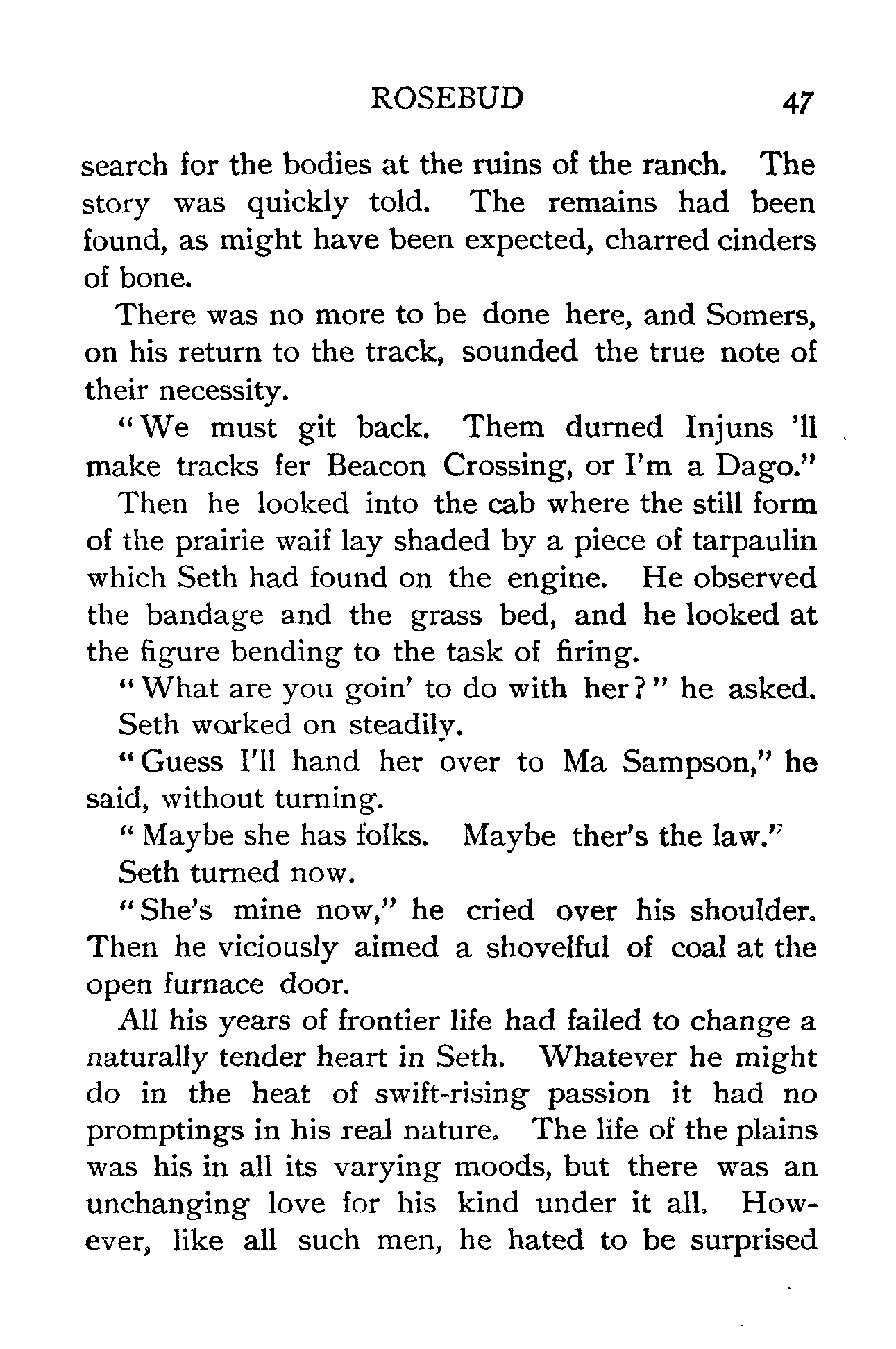 ROSEBUD 47

search for the bodies at the ruins of the ranch. The story was quickly told. The remains had been found, as might have been expected, charred cinders of bone.

There was no more to be done here, and Somers, on his return to the track, sounded the true note of their necessity.

"We must git back. Them durned Injuns 'll make tracks fer Beacon Crossing, or I'm a Dago."

Then he looked into the cab where the still form of the prairie waif lay shaded by a piece of tarpaulin which Seth had found on the engine. He observed the bandage and the grass bed, and he looked at the figure bending to the task of firing.

"What are you goin' to do with her?" he asked.

Seth worked on steadily.

"Guess I'll hand her over to Ma Sampson," he said, without turning.

"Maybe she has folks. Maybe ther's the law."

Seth turned now.

"She's mine now," he cried over his shoulder. Then he viciously aimed a shovelful of coal at the open furnace door.

All his years of frontier life had failed to change a naturally tender heart in Seth. Whatever he might do in the heat of swift-rising passion it had no promptings in his real nature. The life of the plains was his in all its varying moods, but there was an unchanging love for his kind under it all. However, like all such men, he hated to be surprised